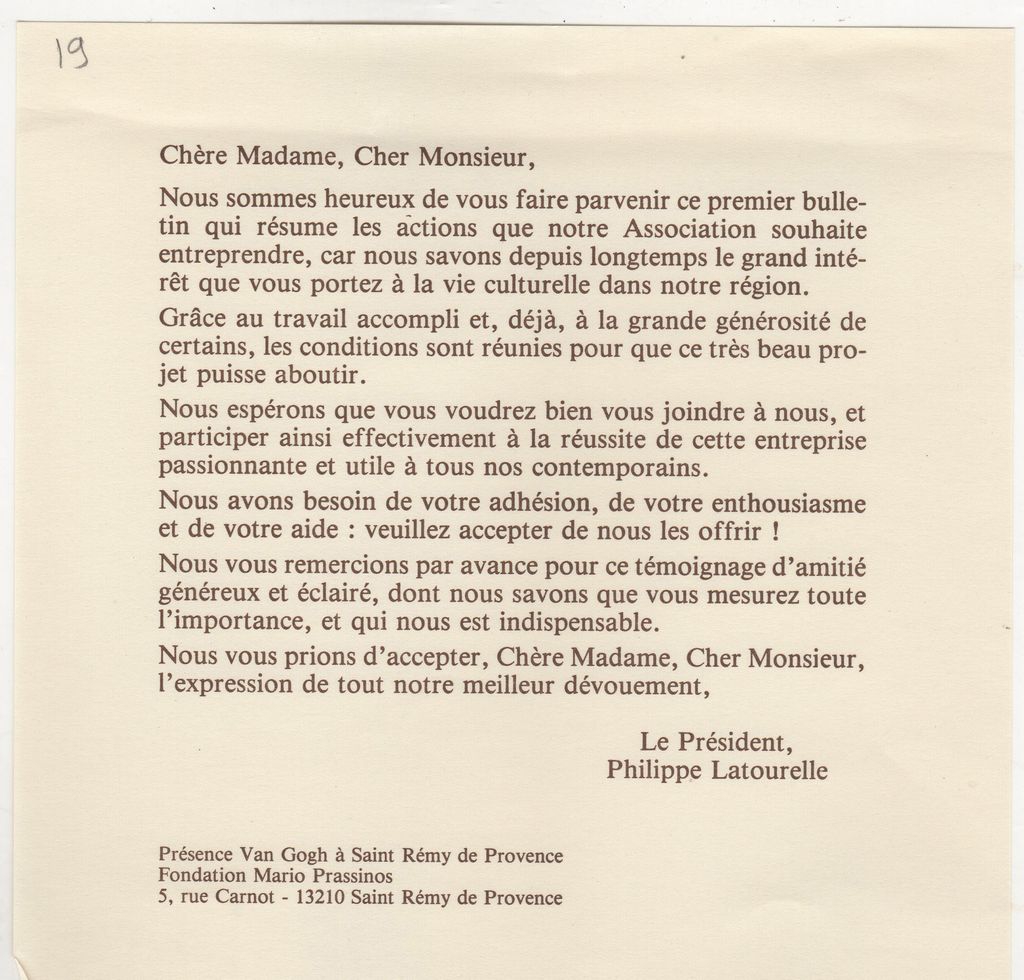 19

Chère Madame, Cher Monsieur,

Nous sommes heureux de vous faire parvenir ce premier bulletin qui résume les actions que notre Association souhaite entreprendre, car nous savons depuis longtemps le grand intérêt que vous portez à la vie culturelle dans notre région.

Grâce au travail accompli et, déjà, à la grande générosité de certains, les conditions sont réunies pour que ce très beau projet puisse aboutir.

Nous espérons que vous voudrez bien vous joindre à nous, et participer ainsi effectivement à la réussite de cette entreprise passionnante et utile à tous nos contemporains.

Nous avons besoin de votre adhésion, de votre enthousiasme et de votre aide : veuillez accepter de nous les offrir !

Nous vous remercions par avance pour ce témoignage d'amitié généreux et éclairé, dont nous savons que vous mesurez toute l'importance, et qui nous est indispensable.

Nous vous prions d'accepter, Chère Madame, Cher Monsieur, l'expression de tout notre meilleur dévouement,

Le Président,
Philippe Latourelle

Présence Van Gogh à Saint Rémy de Provence
Fondation Mario Prassinos
5, rue Carnot - 13210 Saint Rémy de Provence